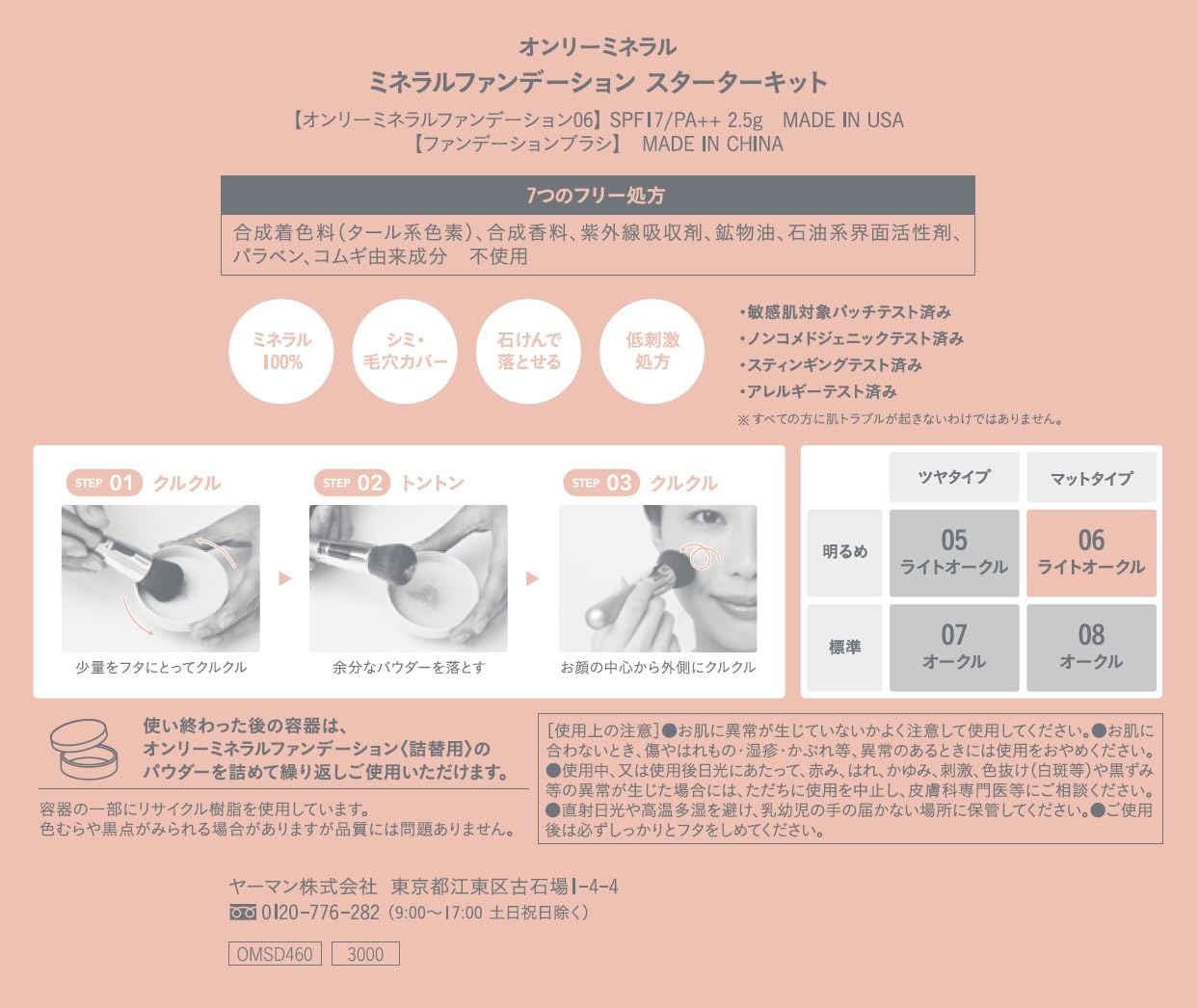 オンリーミネラル
ミネラルファンデーション スターターキット

【オンリーミネラルファンデーション06】SPF17/PA++ 2.5g　MADE IN USA
【ファンデーションブラシ】　MADE IN CHINA

7つのフリー処方

合成着色料（タール系色素）、合成香料、紫外線吸収剤、鉱物油、石油系界面活性剤、パラベン、コムギ由来成分　不使用

ミネラル 100%

シミ・毛穴カバー

石けんで落とせる

低刺激処方

・敏感肌対象パッチテスト済み
・ノンコメドジェニックテスト済み
・スティンギングテスト済み
・アレルギーテスト済み
※すべての方に肌トラブルが起きないわけではありません。

STEP 01 クルクル
少量をフタにとってクルクル

STEP 02 トントン
余分なパウダーを落とす

STEP 03 クルクル
お顔の中心から外側にクルクル

| | ツヤタイプ | マットタイプ |
|---|---|---|
| 明るめ | 05 ライトオークル | 06 ライトオークル |
| 標準 | 07 オークル | 08 オークル |

使い終わった後の容器は、オンリーミネラルファンデーション〈詰替用〉のパウダーを詰めて繰り返しご使用いただけます。

容器の一部にリサイクル樹脂を使用しています。
色むらや黒点がみられる場合がありますが品質には問題ありません。

[使用上の注意]●お肌に異常が生じていないかよく注意して使用してください。●お肌に合わないとき、傷やはれもの・湿疹・かぶれ等、異常のあるときには使用をおやめください。●使用中、又は使用後日光にあたって、赤み、はれ、かゆみ、刺激、色抜け（白斑等）や黒ずみ等の異常が生じた場合には、ただちに使用を中止し、皮膚科専門医等にご相談ください。●直射日光や高温多湿を避け、乳幼児の手の届かない場所に保管してください。●ご使用後は必ずしっかりとフタをしめてください。

ヤーマン株式会社　東京都江東区古石場1-4-4
0120-776-282（9:00～17:00 土日祝日除く）

OMSD460　3000